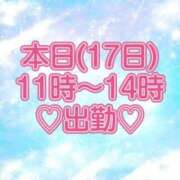 本日(17日)
11時～14時
♡出勤♡